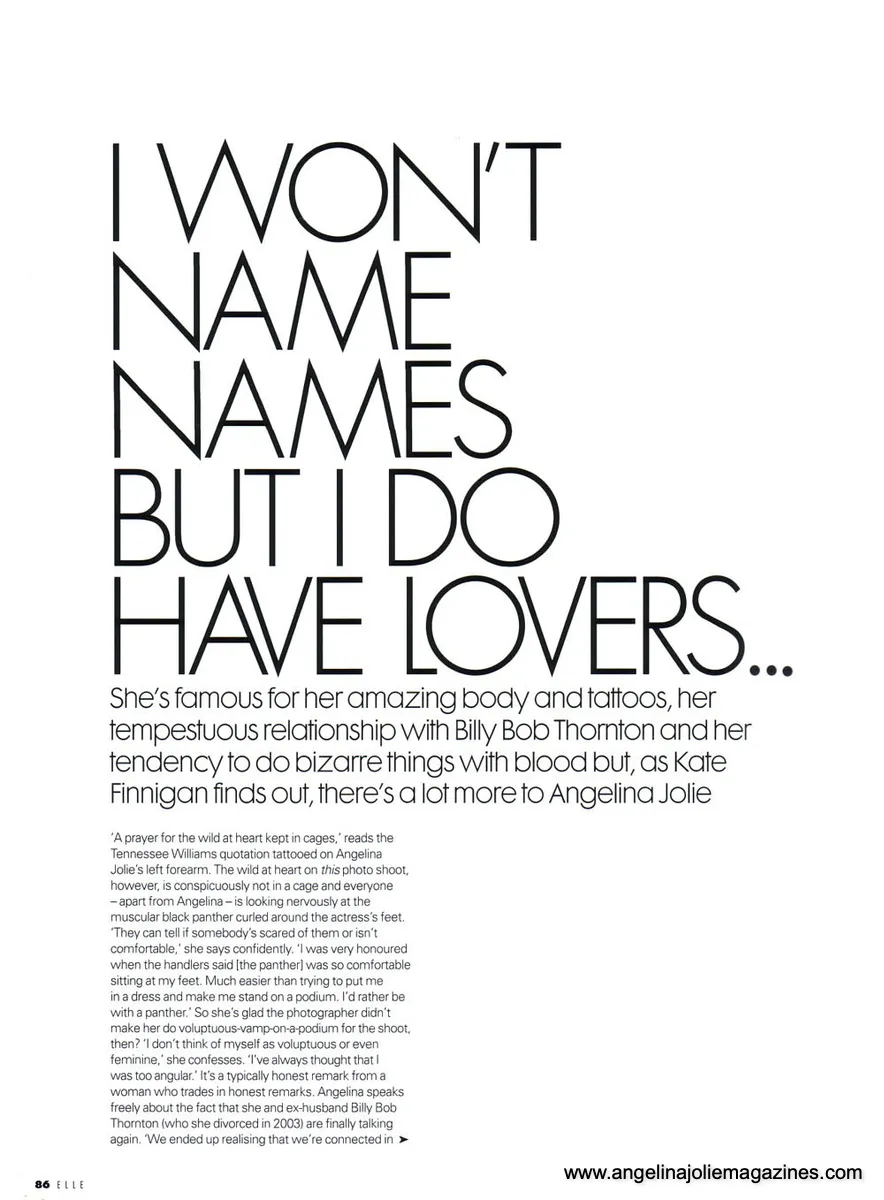 I WON'T NAME NAMES BUT I DO HAVE LOVERS...

She's famous for her amazing body and tattoos, her tempestuous relationship with Billy Bob Thornton and her tendency to do bizarre things with blood but, as Kate Finnigan finds out, there's a lot more to Angelina Jolie

'A prayer for the wild at heart kept in cages,' reads the Tennessee Williams quotation tattooed on Angelina Jolie's left forearm. The wild at heart on this photo shoot, however, is conspicuously not in a cage and everyone – apart from Angelina – is looking nervously at the muscular black panther curled around the actress's feet. 'They can tell if somebody's scared of them or isn't comfortable,' she says confidently. 'I was very honoured when the handlers said [the panther] was so comfortable sitting at my feet. Much easier than trying to put me in a dress and make me stand on a podium. I'd rather be with a panther.' So she's glad the photographer didn't make her do voluptuous-vamp-on-a-podium for the shoot, then? 'I don't think of myself as voluptuous or even feminine,' she confesses. 'I've always thought that I was too angular.' It's a typically honest remark from a woman who trades in honest remarks. Angelina speaks freely about the fact that she and ex-husband Billy Bob Thornton (who she divorced in 2003) are finally talking again. 'We ended up realising that we're connected in ➤

86 ELLE

www.angelinajoliemagazines.com